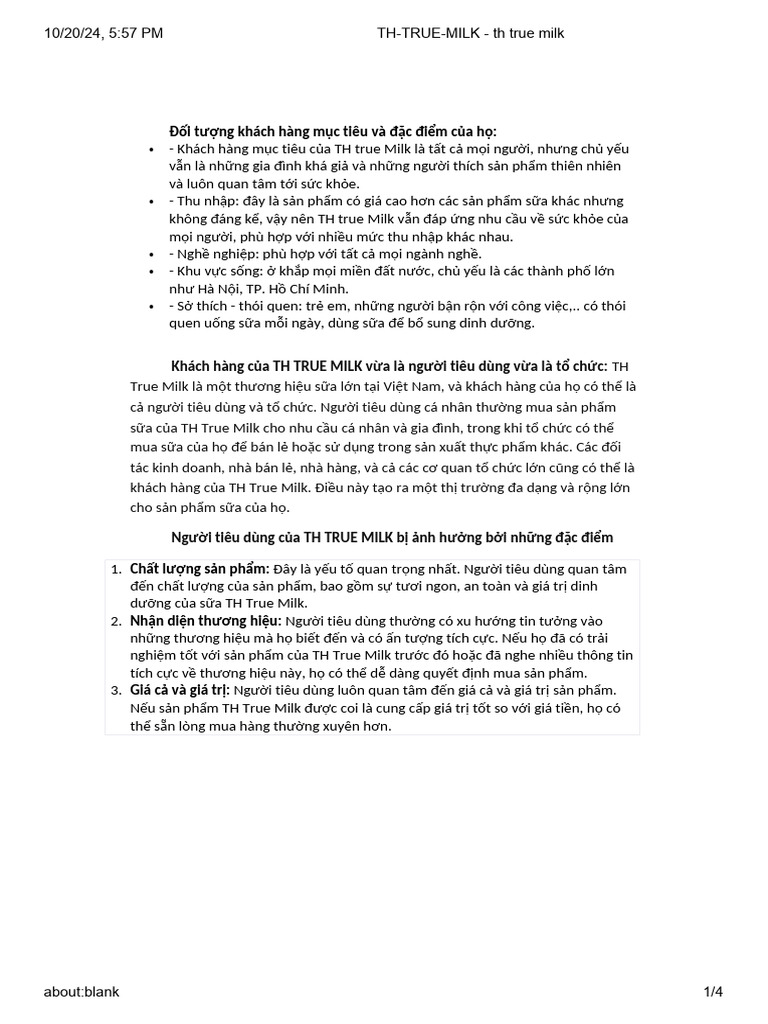 10/20/24, 5:57 PM TH-TRUE-MILK - th true milk

Đối tượng khách hàng mục tiêu và đặc điểm của họ:

- - Khách hàng mục tiêu của TH true Milk là tất cả mọi người, nhưng chủ yếu vẫn là những gia đình khá giả và những người thích sản phẩm thiên nhiên và luôn quan tâm tới sức khỏe.
- - Thu nhập: đây là sản phẩm có giá cao hơn các sản phẩm sữa khác nhưng không đáng kể, vậy nên TH true Milk vẫn đáp ứng nhu cầu về sức khỏe của mọi người, phù hợp với nhiều mức thu nhập khác nhau.
- - Nghề nghiệp: phù hợp với tất cả mọi ngành nghề.
- - Khu vực sống: ở khắp mọi miền đất nước, chủ yếu là các thành phố lớn như Hà Nội, TP. Hồ Chí Minh.
- - Sở thích - thói quen: trẻ em, những người bận rộn với công việc,.. có thói quen uống sữa mỗi ngày, dùng sữa để bổ sung dinh dưỡng.

Khách hàng của TH TRUE MILK vừa là người tiêu dùng vừa là tổ chức: TH True Milk là một thương hiệu sữa lớn tại Việt Nam, và khách hàng của họ có thể là cả người tiêu dùng và tổ chức. Người tiêu dùng cá nhân thường mua sản phẩm sữa của TH True Milk cho nhu cầu cá nhân và gia đình, trong khi tổ chức có thể mua sữa của họ để bán lẻ hoặc sử dụng trong sản xuất thực phẩm khác. Các đối tác kinh doanh, nhà bán lẻ, nhà hàng, và cả các cơ quan tổ chức lớn cũng có thể là khách hàng của TH True Milk. Điều này tạo ra một thị trường đa dạng và rộng lớn cho sản phẩm sữa của họ.

Người tiêu dùng của TH TRUE MILK bị ảnh hưởng bởi những đặc điểm

1. Chất lượng sản phẩm: Đây là yếu tố quan trọng nhất. Người tiêu dùng quan tâm đến chất lượng của sản phẩm, bao gồm sự tươi ngon, an toàn và giá trị dinh dưỡng của sữa TH True Milk.
2. Nhận diện thương hiệu: Người tiêu dùng thường có xu hướng tin tưởng vào những thương hiệu mà họ biết đến và có ấn tượng tích cực. Nếu họ đã có trải nghiệm tốt với sản phẩm của TH True Milk trước đó hoặc đã nghe nhiều thông tin tích cực về thương hiệu này, họ có thể dễ dàng quyết định mua sản phẩm.
3. Giá cả và giá trị: Người tiêu dùng luôn quan tâm đến giá cả và giá trị sản phẩm. Nếu sản phẩm TH True Milk được coi là cung cấp giá trị tốt so với giá tiền, họ có thể sẵn lòng mua hàng thường xuyên hơn.

about:blank 1/4